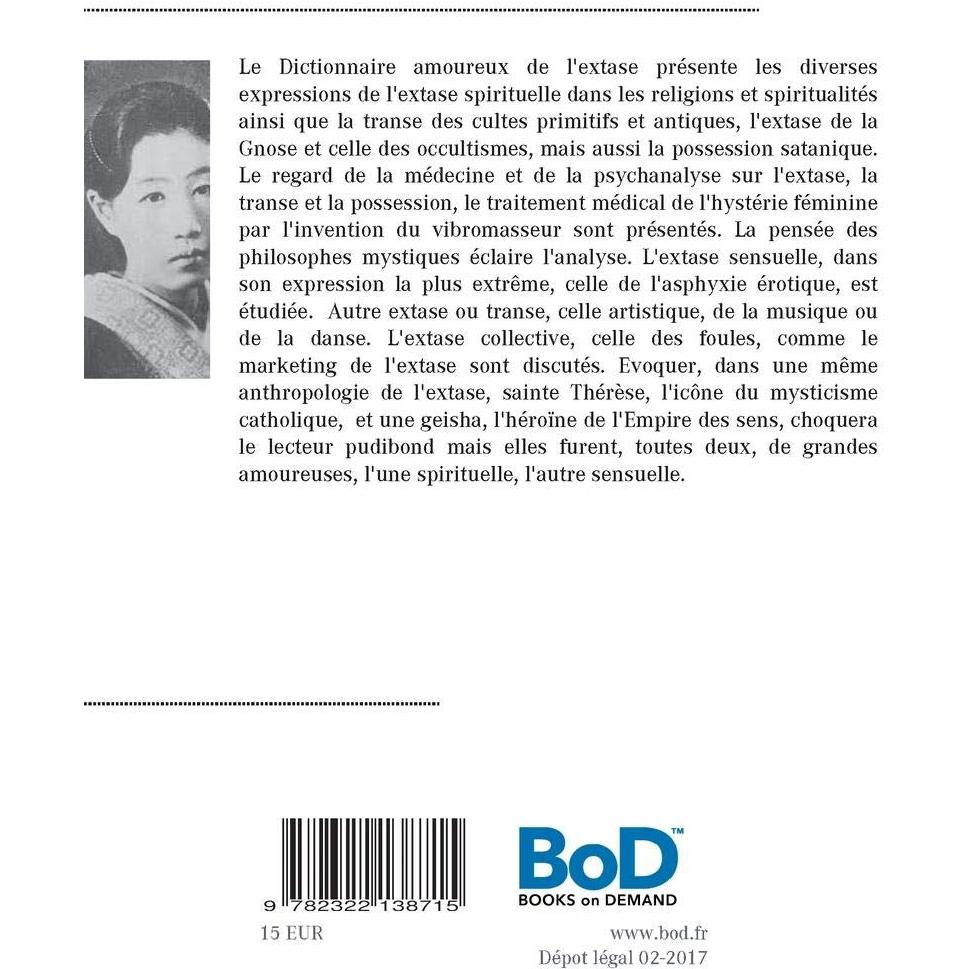 Le Dictionnaire amoureux de l'extase présente les diverses expressions de l'extase spirituelle dans les religions et spiritualités ainsi que la transe des cultes primitifs et antiques, l'extase de la Gnose et celle des occultismes, mais aussi la possession satanique. Le regard de la médecine et de la psychanalyse sur l'extase, la transe et la possession, le traitement médical de l'hystérie féminine par l'invention du vibromasseur sont présentés. La pensée des philosophes mystiques éclaire l'analyse. L'extase sensuelle, dans son expression la plus extrême, celle de l'asphyxie érotique, est étudiée. Autre extase ou transe, celle artistique, de la musique ou de la danse. L'extase collective, celle des foules, comme le marketing de l'extase sont discutés. Evoquer, dans une même anthropologie de l'extase, sainte Thérèse, l'icône du mysticisme catholique, et une geisha, l'héroïne de l'Empire des sens, choquera le lecteur pudibond mais elles furent, toutes deux, de grandes amoureuses, l'une spirituelle, l'autre sensuelle.

9 782322 138715

BoD™
BOOKS on DEMAND

15 EUR

www.bod.fr
Dépot légal 02-2017